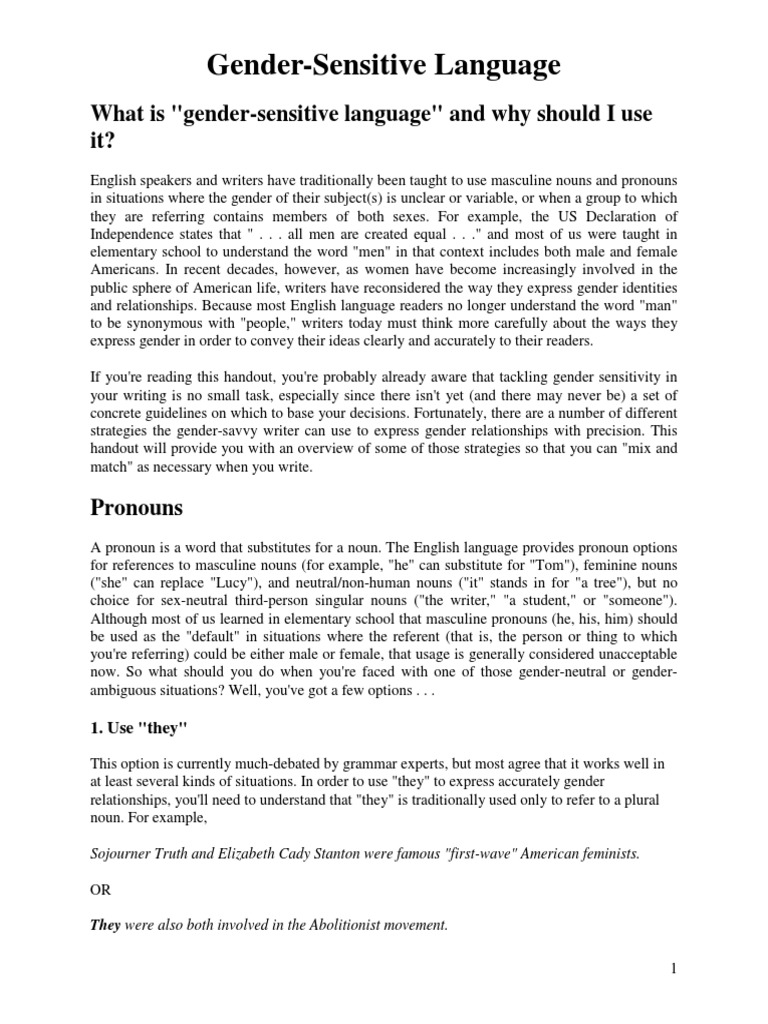 Gender-Sensitive Language

What is "gender-sensitive language" and why should I use it?

English speakers and writers have traditionally been taught to use masculine nouns and pronouns in situations where the gender of their subject(s) is unclear or variable, or when a group to which they are referring contains members of both sexes. For example, the US Declaration of Independence states that " . . . all men are created equal . . ." and most of us were taught in elementary school to understand the word "men" in that context includes both male and female Americans. In recent decades, however, as women have become increasingly involved in the public sphere of American life, writers have reconsidered the way they express gender identities and relationships. Because most English language readers no longer understand the word "man" to be synonymous with "people," writers today must think more carefully about the ways they express gender in order to convey their ideas clearly and accurately to their readers.

If you're reading this handout, you're probably already aware that tackling gender sensitivity in your writing is no small task, especially since there isn't yet (and there may never be) a set of concrete guidelines on which to base your decisions. Fortunately, there are a number of different strategies the gender-savvy writer can use to express gender relationships with precision. This handout will provide you with an overview of some of those strategies so that you can "mix and match" as necessary when you write.

Pronouns

A pronoun is a word that substitutes for a noun. The English language provides pronoun options for references to masculine nouns (for example, "he" can substitute for "Tom"), feminine nouns ("she" can replace "Lucy"), and neutral/non-human nouns ("it" stands in for "a tree"), but no choice for sex-neutral third-person singular nouns ("the writer," "a student," or "someone"). Although most of us learned in elementary school that masculine pronouns (he, his, him) should be used as the "default" in situations where the referent (that is, the person or thing to which you're referring) could be either male or female, that usage is generally considered unacceptable now. So what should you do when you're faced with one of those gender-neutral or gender-ambiguous situations? Well, you've got a few options . . .

1. Use "they"

This option is currently much-debated by grammar experts, but most agree that it works well in at least several kinds of situations. In order to use "they" to express accurately gender relationships, you'll need to understand that "they" is traditionally used only to refer to a plural noun. For example,

Sojourner Truth and Elizabeth Cady Stanton were famous "first-wave" American feminists.

OR

They were also both involved in the Abolitionist movement.

1